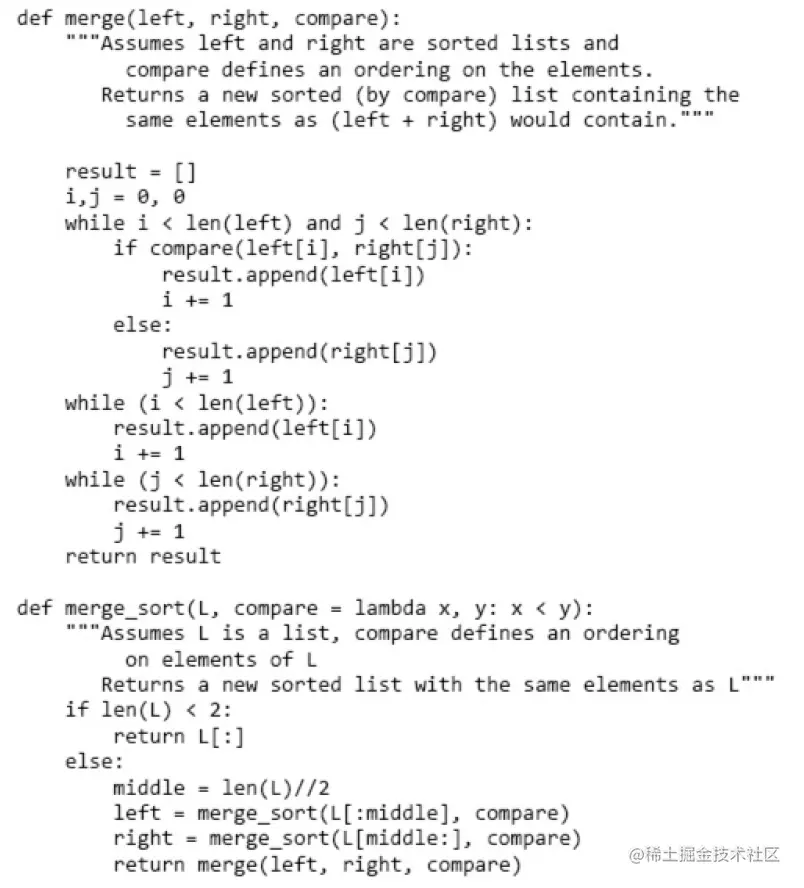 def merge(left, right, compare):
    """Assumes left and right are sorted lists and
       compare defines an ordering on the elements.
     Returns a new sorted (by compare) list containing the
       same elements as (left + right) would contain."""

    result = []
    i,j = 0, 0
    while i < len(left) and j < len(right):
        if compare(left[i], right[j]):
            result.append(left[i])
            i += 1
        else:
            result.append(right[j])
            j += 1
    while (i < len(left)):
        result.append(left[i])
        i += 1
    while (j < len(right)):
        result.append(right[j])
        j += 1
    return result

def merge_sort(L, compare = lambda x, y: x < y):
    """Assumes L is a list, compare defines an ordering
       on elements of L
     Returns a new sorted list with the same elements as L"""
    if len(L) < 2:
        return L[:]
    else:
        middle = len(L)//2
        left = merge_sort(L[:middle], compare)
        right = merge_sort(L[middle:], compare)
        return merge(left, right, compare)

@稀土掘金技术社区